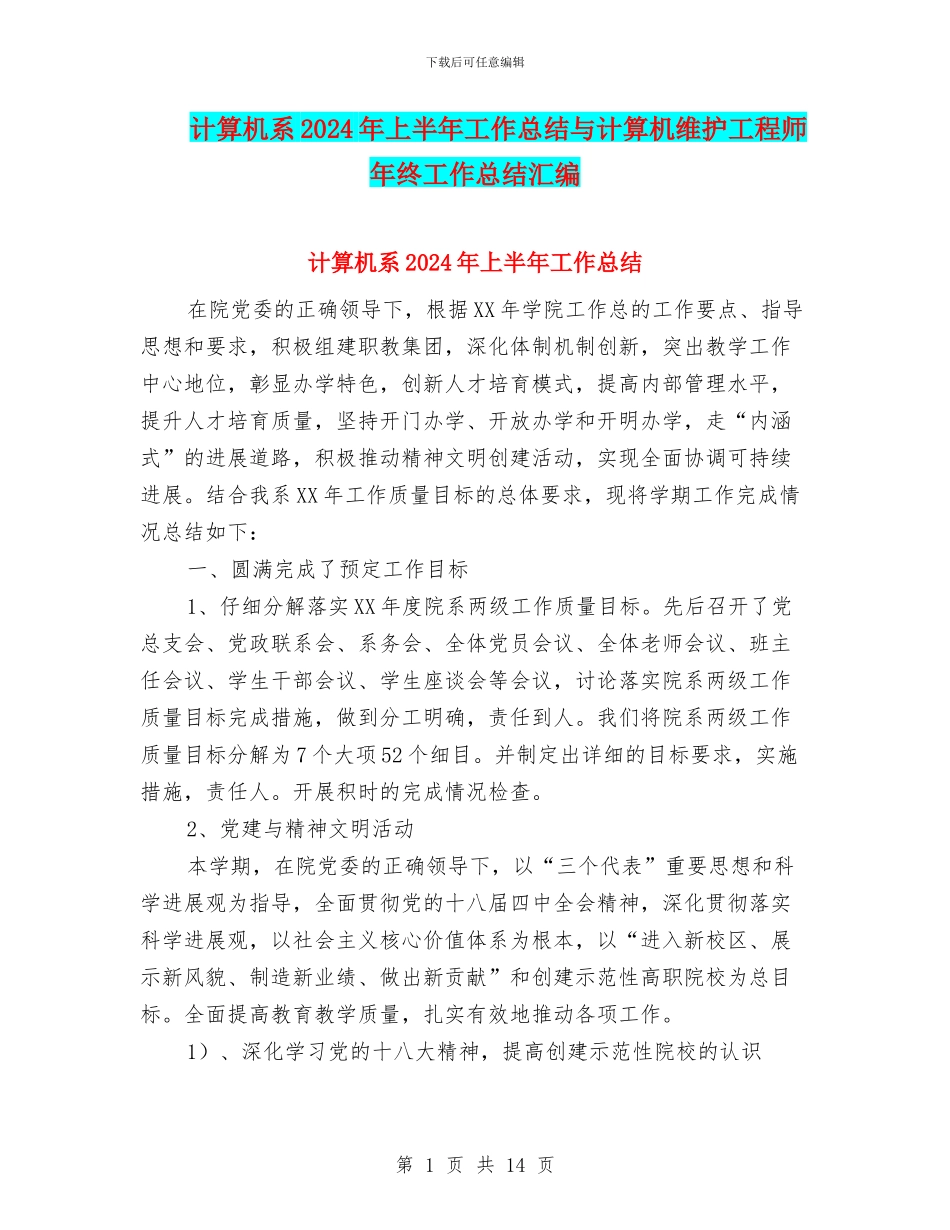 下载后可任意编辑

计算机系2024年上半年工作总结与计算机维护工程师年终工作总结汇编

计算机系2024年上半年工作总结

在院党委的正确领导下，根据XX年学院工作总的工作要点、指导思想和要求，积极组建职教集团，深化体制机制创新，突出教学工作中心地位，彰显办学特色，创新人才培育模式，提高内部管理水平，提升人才培育质量，坚持开门办学、开放办学和开明办学，走“内涵式”的进展道路，积极推动精神文明创建活动，实现全面协调可持续进展。结合我系XX年工作质量目标的总体要求，现将学期工作完成情况总结如下：

一、圆满完成了预定工作目标

1、仔细分解落实XX年度院系两级工作质量目标。先后召开了党总支会、党政联系会、系务会、全体党员会议、全体老师会议、班主任会议、学生干部会议、学生座谈会等会议，讨论落实院系两级工作质量目标完成措施，做到分工明确，责任到人。我们将院系两级工作质量目标分解为7个大项52个细目。并制定出详细的目标要求，实施措施，责任人。开展积时的完成情况检查。

2、党建与精神文明活动

本学期，在院党委的正确领导下，以“三个代表”重要思想和科学进展观为指导，全面贯彻党的十八届四中全会精神，深化贯彻落实科学进展观，以社会主义核心价值体系为根本，以“进入新校区、展示新风貌、制造新业绩、做出新贡献”和创建示范性高职院校为总目标。全面提高教育教学质量，扎实有效地推动各项工作。

1）、深化学习党的十八大精神，提高创建示范性院校的认识

第 1 页 共 14 页